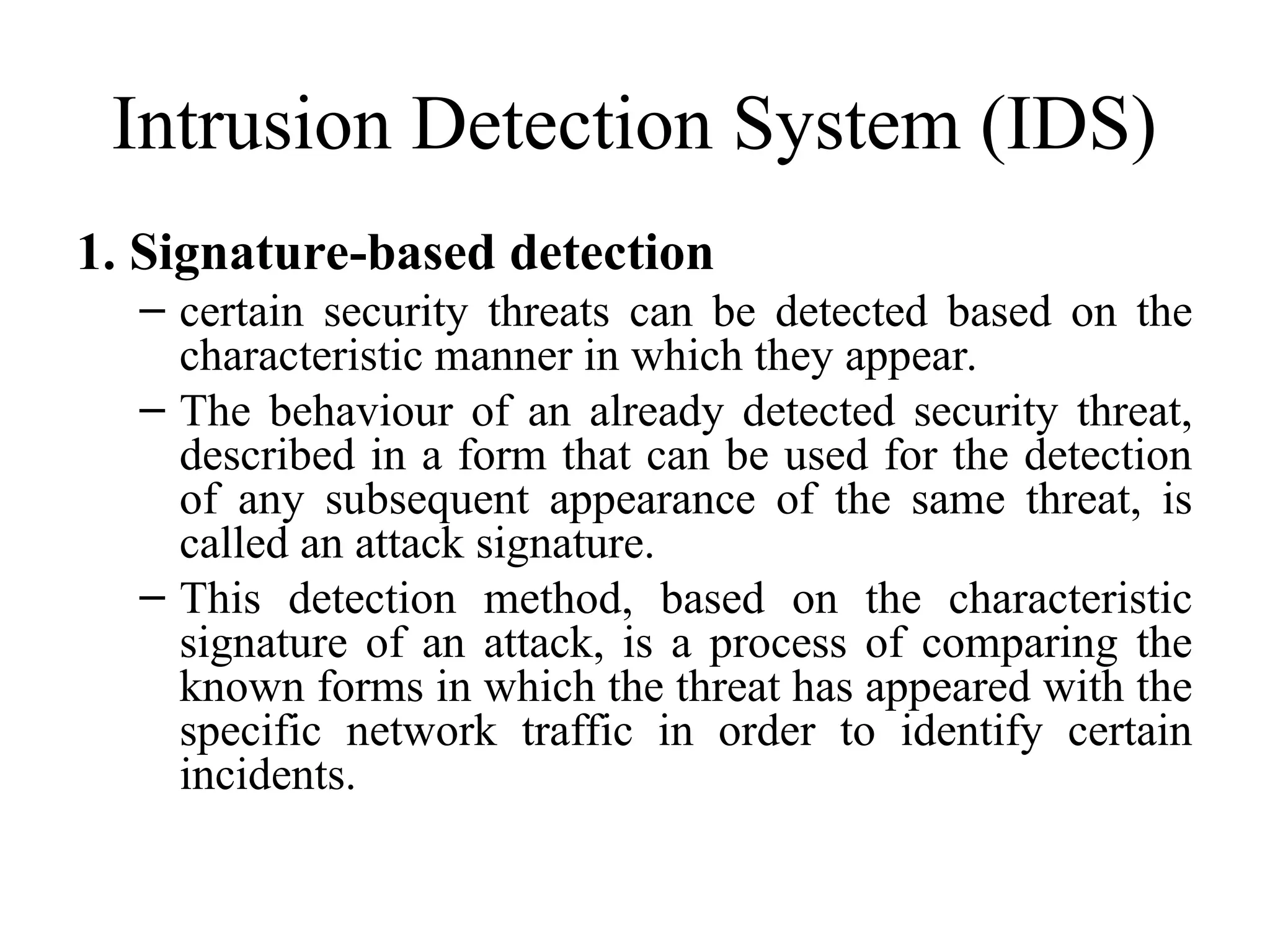 Intrusion Detection System (IDS)

1. Signature-based detection

– certain security threats can be detected based on the characteristic manner in which they appear.

– The behaviour of an already detected security threat, described in a form that can be used for the detection of any subsequent appearance of the same threat, is called an attack signature.

– This detection method, based on the characteristic signature of an attack, is a process of comparing the known forms in which the threat has appeared with the specific network traffic in order to identify certain incidents.